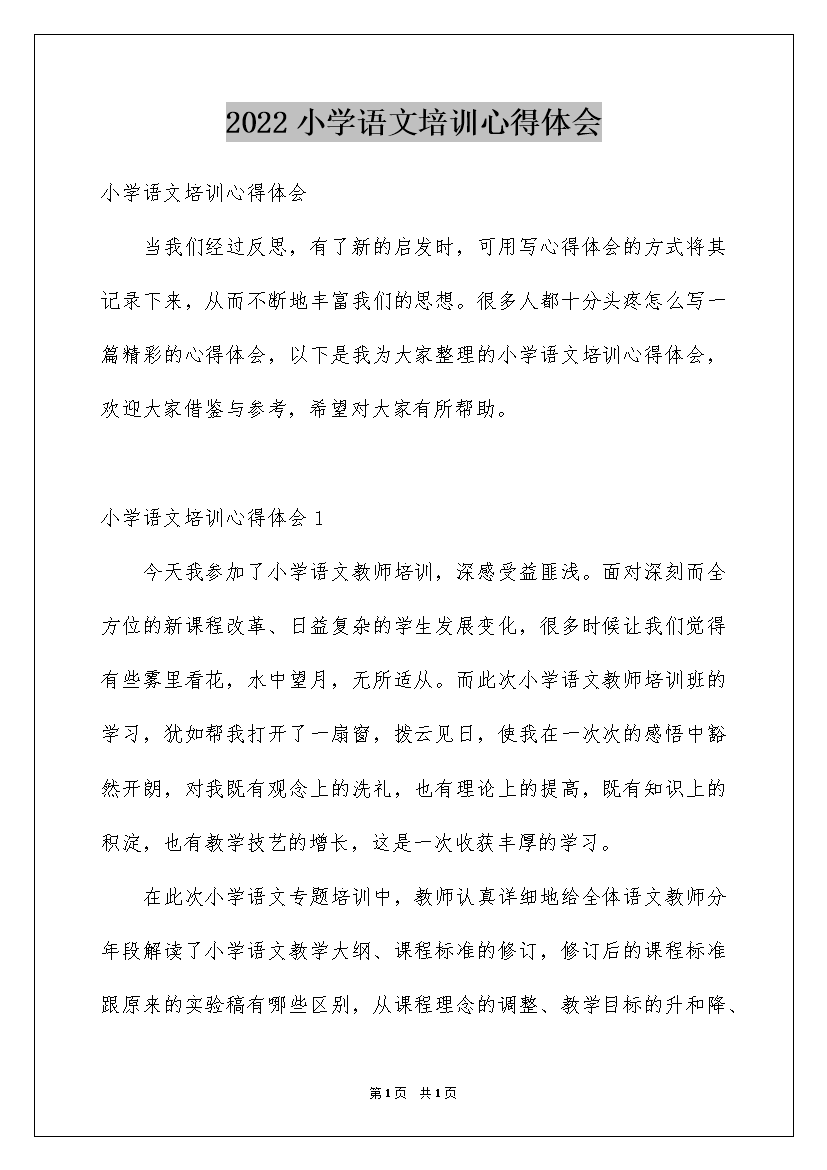 2022 小学语文培训心得体会

小学语文培训心得体会

当我们经过反思，有了新的启发时，可用写心得体会的方式将其记录下来，从而不断地丰富我们的思想。很多人都十分头疼怎么写一篇精彩的心得体会，以下是我为大家整理的小学语文培训心得体会，欢迎大家借鉴与参考，希望对大家有所帮助。

小学语文培训心得体会 1

今天我参加了小学语文教师培训，深感受益匪浅。面对深刻而全方位的新课程改革、日益复杂的学生发展变化，很多时候让我们觉得有些雾里看花，水中望月，无所适从。而此次小学语文教师培训班的学习，犹如帮我打开了一扇窗，拨云见日，使我在一次次的感悟中豁然开朗，对我既有观念上的洗礼，也有理论上的提高，既有知识上的积淀，也有教学技艺的增长，这是一次收获丰厚的学习。

在此次小学语文专题培训中，教师认真详细地给全体语文教师分年段解读了小学语文教学大纲、课程标准的修订，修订后的课程标准跟原来的实验稿有哪些区别，从课程理念的调整、教学目标的升和降、

第1页 共1页